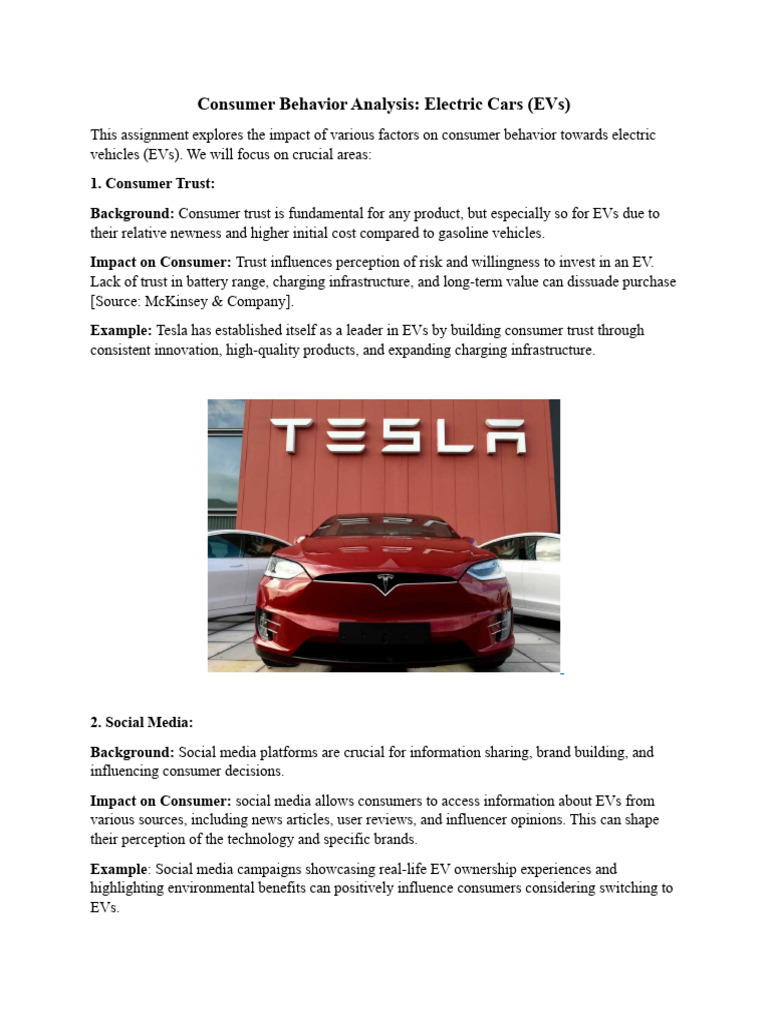 Consumer Behavior Analysis: Electric Cars (EVs)

This assignment explores the impact of various factors on consumer behavior towards electric vehicles (EVs). We will focus on crucial areas:

1. Consumer Trust:

Background: Consumer trust is fundamental for any product, but especially so for EVs due to their relative newness and higher initial cost compared to gasoline vehicles.

Impact on Consumer: Trust influences perception of risk and willingness to invest in an EV. Lack of trust in battery range, charging infrastructure, and long-term value can dissuade purchase [Source: McKinsey & Company].

Example: Tesla has established itself as a leader in EVs by building consumer trust through consistent innovation, high-quality products, and expanding charging infrastructure.

TESLA

2. Social Media:

Background: Social media platforms are crucial for information sharing, brand building, and influencing consumer decisions.

Impact on Consumer: social media allows consumers to access information about EVs from various sources, including news articles, user reviews, and influencer opinions. This can shape their perception of the technology and specific brands.

Example: Social media campaigns showcasing real-life EV ownership experiences and highlighting environmental benefits can positively influence consumers considering switching to EVs.